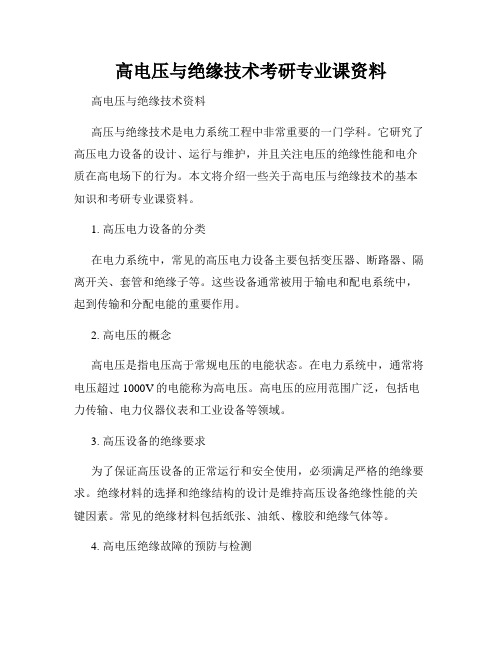 高电压与绝缘技术考研专业课资料

高电压与绝缘技术资料

高压与绝缘技术是电力系统工程中非常重要的一门学科。它研究了高压电力设备的设计、运行与维护，并且关注电压的绝缘性能和电介质在高电场下的行为。本文将介绍一些关于高电压与绝缘技术的基本知识和考研专业课资料。

1. 高压电力设备的分类

在电力系统中，常见的高压电力设备主要包括变压器、断路器、隔离开关、套管和绝缘子等。这些设备通常被用于输电和配电系统中，起到传输和分配电能的重要作用。

2. 高电压的概念

高电压是指电压高于常规电压的电能状态。在电力系统中，通常将电压超过 1000V 的电能称为高电压。高电压的应用范围广泛，包括电力传输、电力仪器仪表和工业设备等领域。

3. 高压设备的绝缘要求

为了保证高压设备的正常运行和安全使用，必须满足严格的绝缘要求。绝缘材料的选择和绝缘结构的设计是维持高压设备绝缘性能的关键因素。常见的绝缘材料包括纸张、油纸、橡胶和绝缘气体等。

4. 高电压绝缘故障的预防与检测